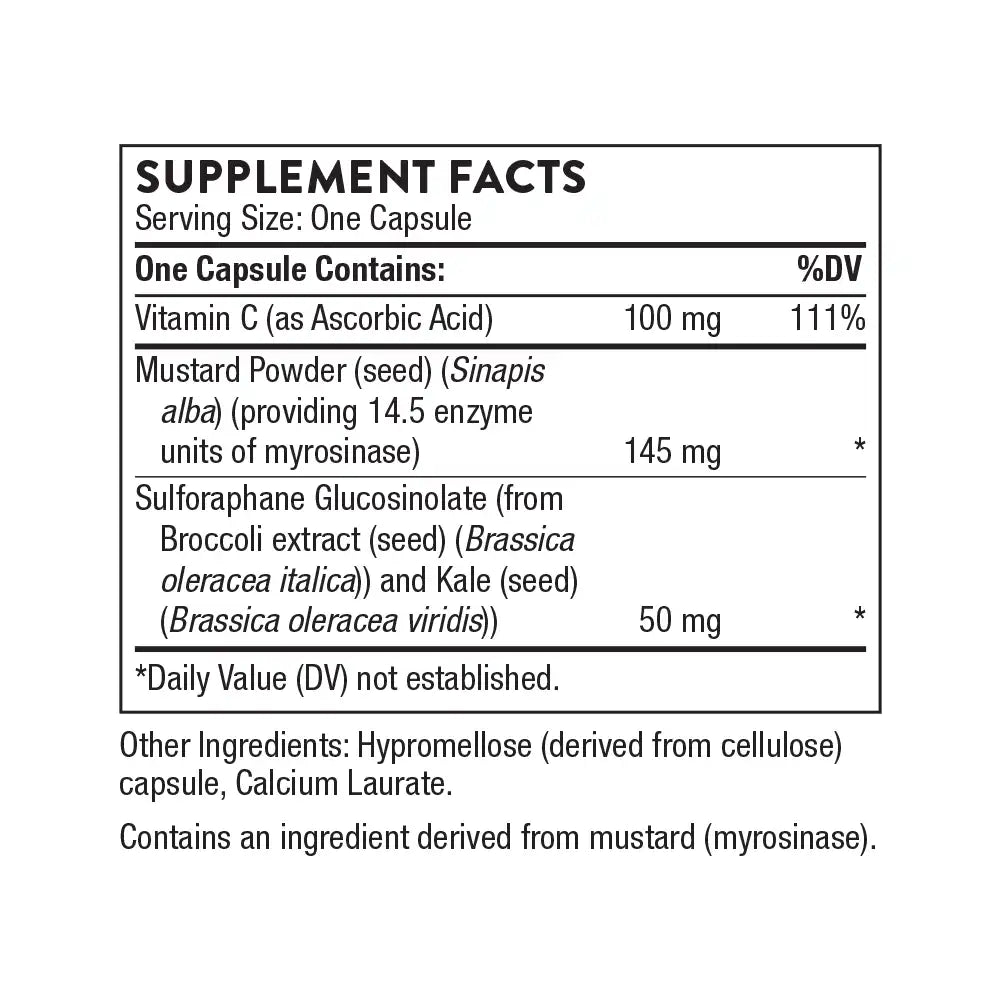 SUPPLEMENT FACTS
Serving Size: One Capsule

| One Capsule Contains: | | %DV |
|---|---|---|
| Vitamin C (as Ascorbic Acid) | 100 mg | 111% |
| Mustard Powder (seed) (Sinapis alba) (providing 14.5 enzyme units of myrosinase) | 145 mg | * |
| Sulforaphane Glucosinolate (from Broccoli extract (seed) (Brassica oleracea italica)) and Kale (seed) (Brassica oleracea viridis)) | 50 mg | * |

*Daily Value (DV) not established.

Other Ingredients: Hypromellose (derived from cellulose) capsule, Calcium Laurate.

Contains an ingredient derived from mustard (myrosinase).